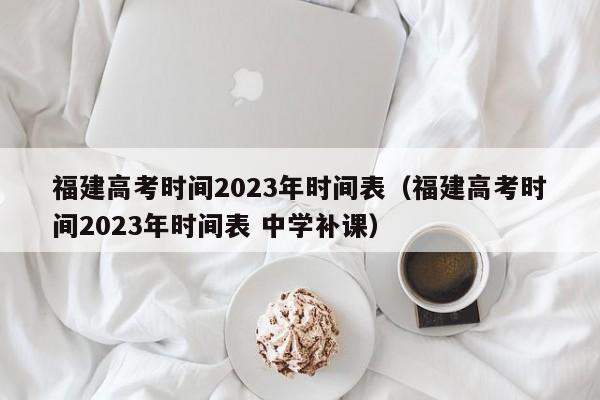 福建高考时间2023年时间表（福建高考时间2023年时间表 中学补课）